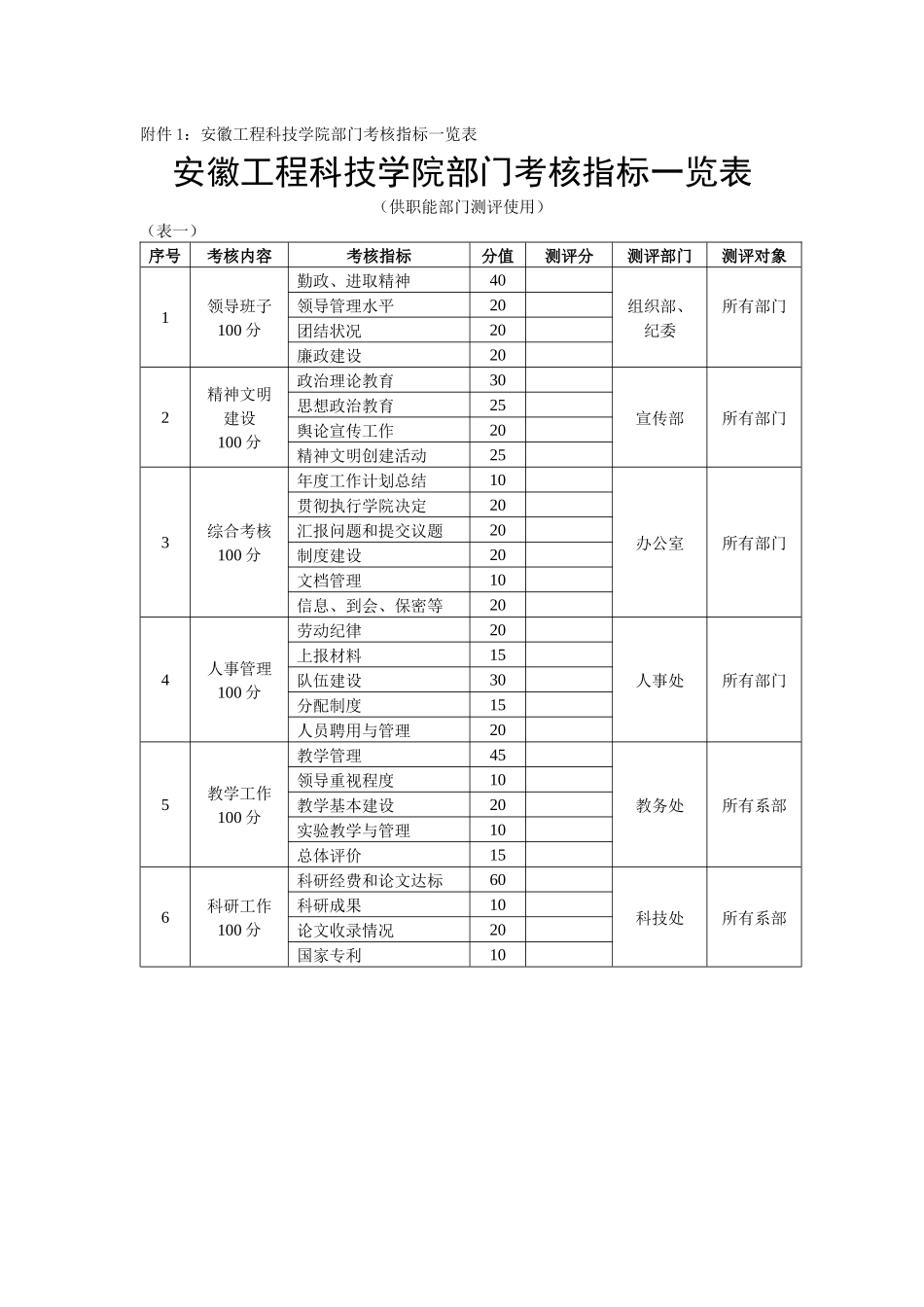 附件 1：安徽工程科技学院部门考核指标一览表

安徽工程科技学院部门考核指标一览表

（供职能部门测评使用）

（表一）

| 序号 | 考核内容 | 考核指标 | 分值 | 测评分 | 测评部门 | 测评对象 |
|---|---|---|---|---|---|---|
| 1 | 领导班子 100 分 | 勤政、进取精神 | 40 | | 组织部、纪委 | 所有部门 |
| | | 领导管理水平 | 20 | | | |
| | | 团结状况 | 20 | | | |
| | | 廉政建设 | 20 | | | |
| 2 | 精神文明建设 100 分 | 政治理论教育 | 30 | | 宣传部 | 所有部门 |
| | | 思想政治教育 | 25 | | | |
| | | 舆论宣传工作 | 20 | | | |
| | | 精神文明创建活动 | 25 | | | |
| 3 | 综合考核 100 分 | 年度工作计划总结 | 10 | | 办公室 | 所有部门 |
| | | 贯彻执行学院决定 | 20 | | | |
| | | 汇报问题和提交议题 | 20 | | | |
| | | 制度建设 | 20 | | | |
| | | 文档管理 | 10 | | | |
| | | 信息、到会、保密等 | 20 | | | |
| 4 | 人事管理 100 分 | 劳动纪律 | 20 | | 人事处 | 所有部门 |
| | | 上报材料 | 15 | | | |
| | | 队伍建设 | 30 | | | |
| | | 分配制度 | 15 | | | |
| | | 人员聘用与管理 | 20 | | | |
| 5 | 教学工作 100 分 | 教学管理 | 45 | | 教务处 | 所有系部 |
| | | 领导重视程度 | 10 | | | |
| | | 教学基本建设 | 20 | | | |
| | | 实验教学与管理 | 10 | | | |
| | | 总体评价 | 15 | | | |
| 6 | 科研工作 100 分 | 科研经费和论文达标 | 60 | | 科技处 | 所有系部 |
| | | 科研成果 | 10 | | | |
| | | 论文收录情况 | 20 | | | |
| | | 国家专利 | 10 | | | |